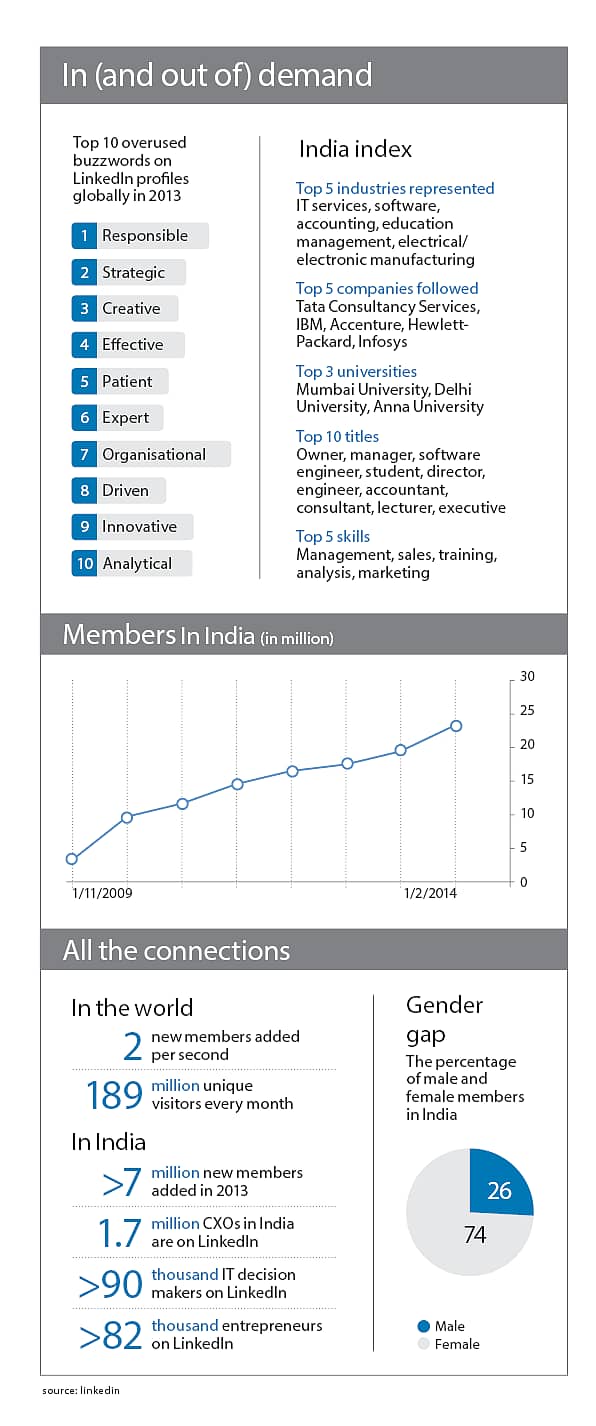 In (and out of) demand

Top 10 overused buzzwords on LinkedIn profiles globally in 2013

1 Responsible
2 Strategic
3 Creative
4 Effective
5 Patient
6 Expert
7 Organisational
8 Driven
9 Innovative
10 Analytical

India index

Top 5 industries represented
IT services, software, accounting, education management, electrical/ electronic manufacturing

Top 5 companies followed
Tata Consultancy Services, IBM, Accenture, Hewlett-Packard, Infosys

Top 3 universities
Mumbai University, Delhi University, Anna University

Top 10 titles
Owner, manager, software engineer, student, director, engineer, accountant, consultant, lecturer, executive

Top 5 skills
Management, sales, training, analysis, marketing

Members In India (in million)

30
25
20
15
10
5
0
1/11/2009
1/2/2014

All the connections

In the world
2 new members added per second
189 million unique visitors every month

In India
>7 million new members added in 2013
1.7 million CXOs in India are on LinkedIn
>90 thousand IT decision makers on LinkedIn
>82 thousand entrepreneurs on LinkedIn

Gender gap
The percentage of male and female members in India
26
74
Male
Female

source: linkedin